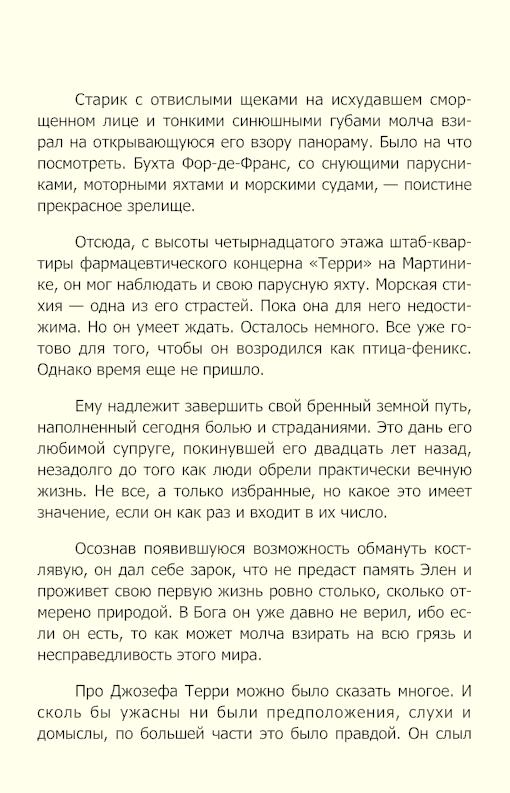 Старик с отвислыми щеками на исхудавшем сморщенном лице и тонкими синюшными губами молча взирал на открывающуюся его взору панораму. Было на что посмотреть. Бухта Фор-де-Франс, со снующими парусниками, моторными яхтами и морскими судами, — поистине прекрасное зрелище.

Отсюда, с высоты четырнадцатого этажа штаб-квартиры фармацевтического концерна «Терри» на Мартинике, он мог наблюдать и свою парусную яхту. Морская стихия — одна из его страстей. Пока она для него недостижима. Но он умеет ждать. Осталось немного. Все уже готово для того, чтобы он возродился как птица-феникс. Однако время еще не пришло.

Ему надлежит завершить свой бренный земной путь, наполненный сегодня болью и страданиями. Это дань его любимой супруге, покинувшей его двадцать лет назад, незадолго до того как люди обрели практически вечную жизнь. Не все, а только избранные, но какое это имеет значение, если он как раз и входит в их число.

Осознав появившуюся возможность обмануть костлявую, он дал себе зарок, что не предаст память Элен и проживет свою первую жизнь ровно столько, сколько отмерено природой. В Бога он уже давно не верил, ибо если он есть, то как может молча взирать на всю грязь и несправедливость этого мира.

Про Джозефа Терри можно было сказать многое. И сколь бы ужасны ни были предположения, слухи и домыслы, по большей части это было правдой. Он слыл